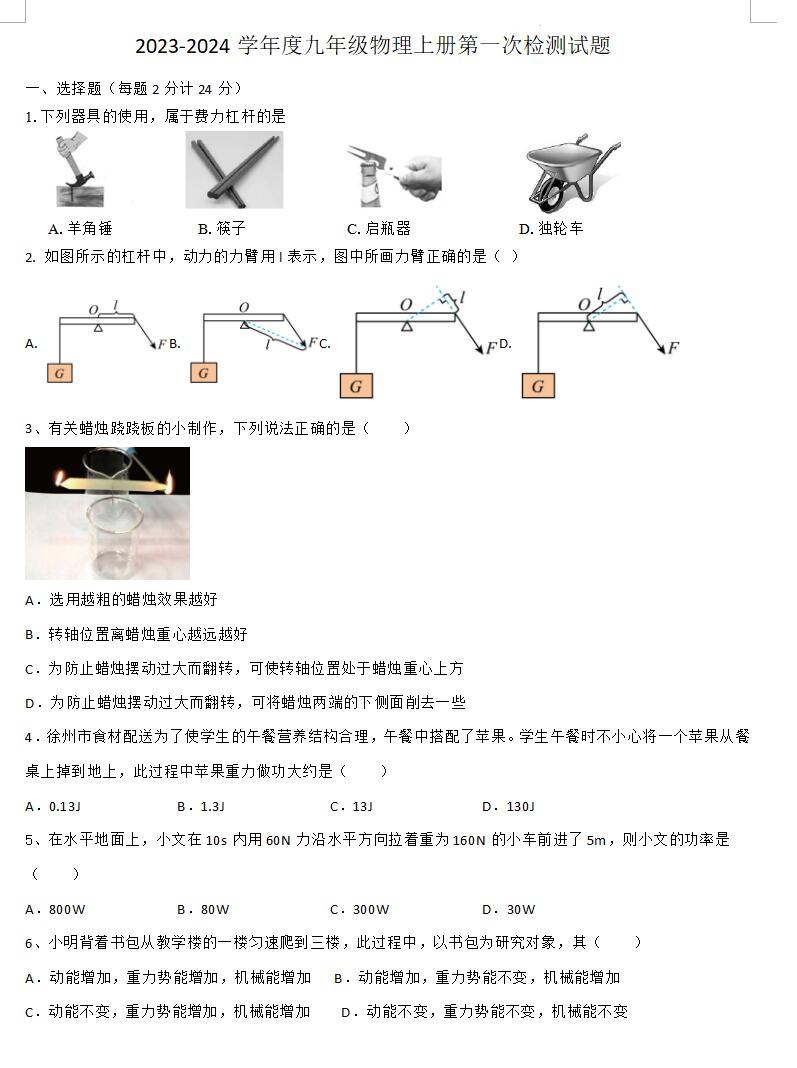 2023-2024 学年度九年级物理上册第一次检测试题

一、选择题（每题 2 分计 24 分）

1. 下列器具的使用，属于费力杠杆的是

A. 羊角锤　　B. 筷子　　C. 启瓶器　　D. 独轮车

2. 如图所示的杠杆中，动力的力臂用 l 表示，图中所画力臂正确的是（ ）

A. O l F G B. O l F G C. O l F G D. O l F G

3、有关蜡烛跷跷板的小制作，下列说法正确的是（　　）

A．选用越粗的蜡烛效果越好

B．转轴位置离蜡烛重心越远越好

C．为防止蜡烛摆动过大而翻转，可使转轴位置处于蜡烛重心上方

D．为防止蜡烛摆动过大而翻转，可将蜡烛两端的下侧面削去一些

4．徐州市食材配送为了使学生的午餐营养结构合理，午餐中搭配了苹果。学生午餐时不小心将一个苹果从餐桌上掉到地上，此过程中苹果重力做功大约是（　　）

A．0.13J　　B．1.3J　　C．13J　　D．130J

5、在水平地面上，小文在 10s 内用 60N 力沿水平方向拉着重为 160N 的小车前进了 5m，则小文的功率是（　　）

A．800W　　B．80W　　C．300W　　D．30W

6、小明背着书包从教学楼的一楼匀速爬到三楼，此过程中，以书包为研究对象，其（　　）

A．动能增加，重力势能增加，机械能增加　B．动能增加，重力势能不变，机械能增加

C．动能不变，重力势能增加，机械能增加　D．动能不变，重力势能不变，机械能不变